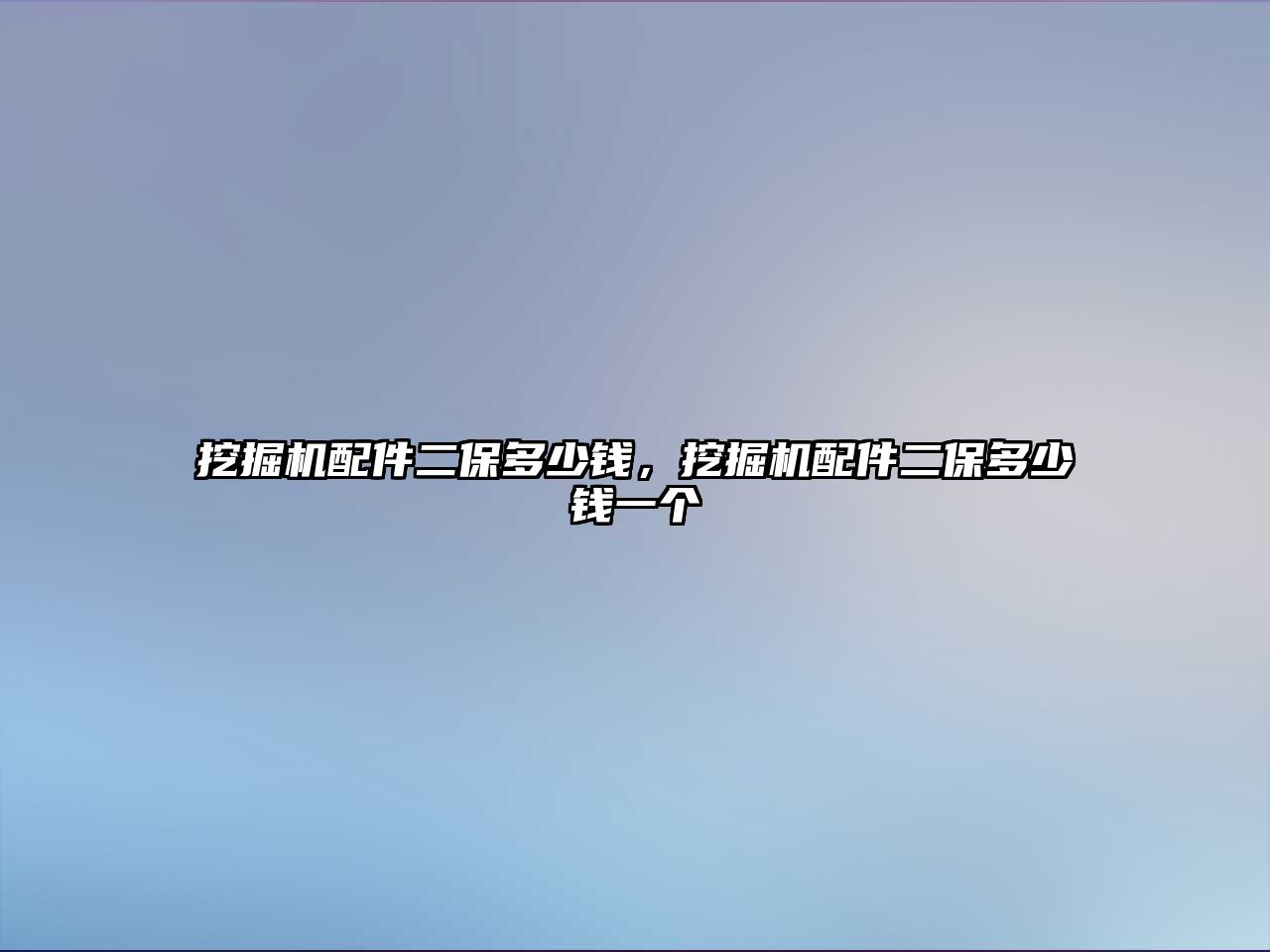 挖掘机配件二保多少钱，挖掘机配件二保多少钱一个